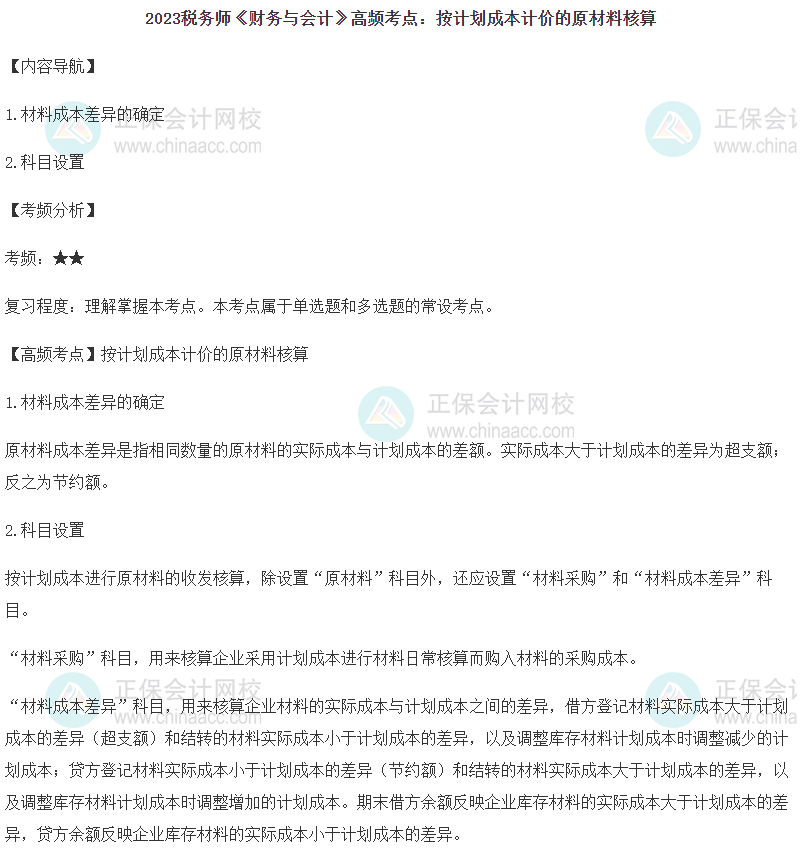 2023税务师《财务与会计》高频考点：按计划成本计价的原材料核算

【内容导航】

1.材料成本差异的确定

2.科目设置

【考频分析】

考频：★★

复习程度：理解掌握本考点。本考点属于单选题和多选题的常设考点。

【高频考点】按计划成本计价的原材料核算

1.材料成本差异的确定

原材料成本差异是指相同数量的原材料的实际成本与计划成本的差额。实际成本大于计划成本的差异为超支额；反之为节约额。

2.科目设置

按计划成本进行原材料的收发核算，除设置“原材料”科目外，还应设置“材料采购”和“材料成本差异”科目。

“材料采购”科目，用来核算企业采用计划成本进行材料日常核算而购入材料的采购成本。

“材料成本差异”科目，用来核算企业材料的实际成本与计划成本之间的差异，借方登记材料实际成本大于计划成本的差异（超支额）和结转的材料实际成本小于计划成本的差异，以及调整库存材料计划成本时调整减少的计划成本；贷方登记材料实际成本小于计划成本的差异（节约额）和结转的材料实际成本大于计划成本的差异，以及调整库存材料计划成本时调整增加的计划成本。期末借方余额反映企业库存材料的实际成本大于计划成本的差异，贷方余额反映企业库存材料的实际成本小于计划成本的差异。

正保会计网校
www.chinaacc.com